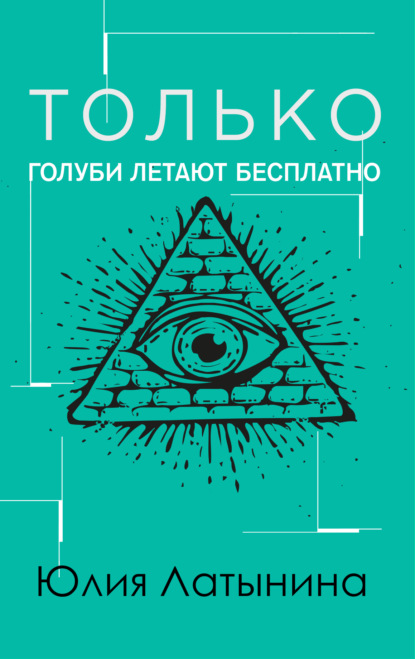 ТОЛЬКО
ГОЛУБИ ЛЕТАЮТ БЕСПЛАТНО

Юлия Латынина